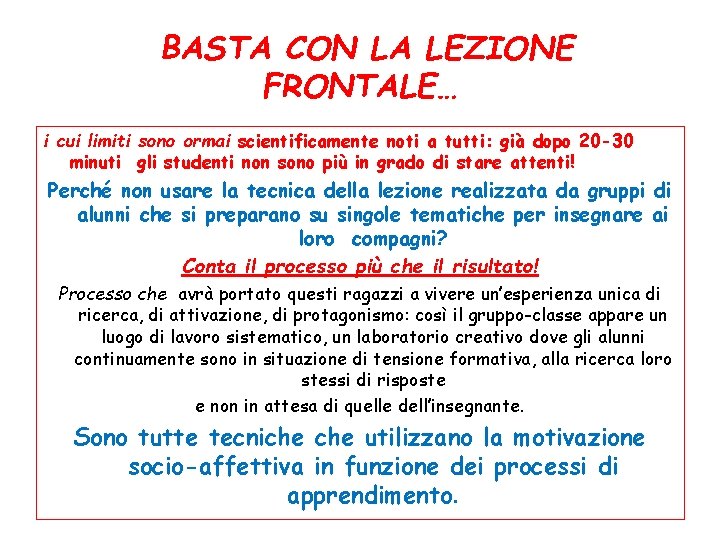 BASTA CON LA LEZIONE FRONTALE…

i cui limiti sono ormai scientificamente noti a tutti: già dopo 20-30 minuti gli studenti non sono più in grado di stare attenti!

Perché non usare la tecnica della lezione realizzata da gruppi di alunni che si preparano su singole tematiche per insegnare ai loro compagni?

Conta il processo più che il risultato!

Processo che avrà portato questi ragazzi a vivere un'esperienza unica di ricerca, di attivazione, di protagonismo: così il gruppo-classe appare un luogo di lavoro sistematico, un laboratorio creativo dove gli alunni continuamente sono in situazione di tensione formativa, alla ricerca loro stessi di risposte

e non in attesa di quelle dell'insegnante.

Sono tutte tecniche che utilizzano la motivazione socio-affettiva in funzione dei processi di apprendimento.